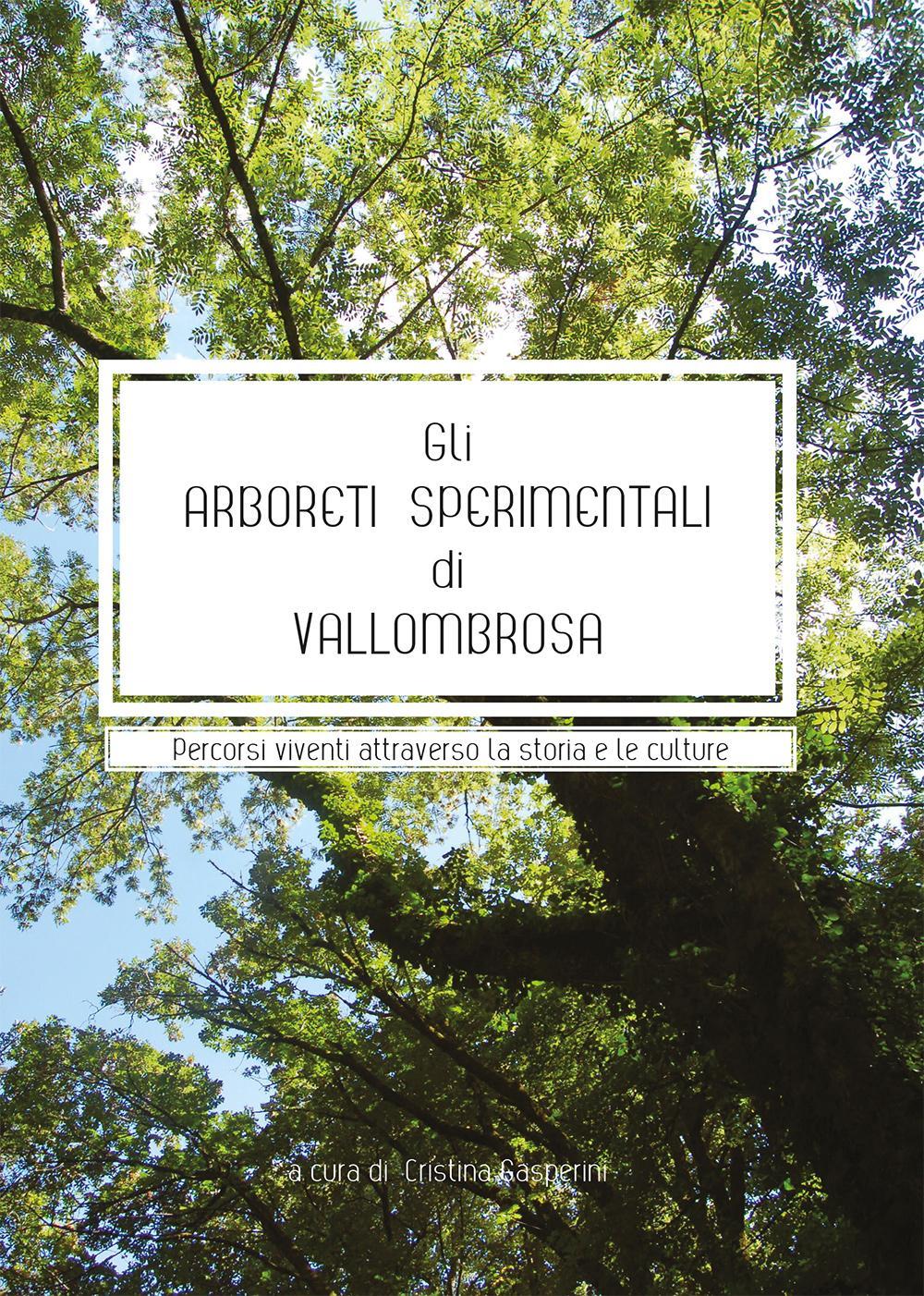 Gli
ARBORETI SPERIMENTALI
di
VALLOMBROSA

Percorsi viventi attraverso la storia e le culture

a cura di Cristina Gasperini